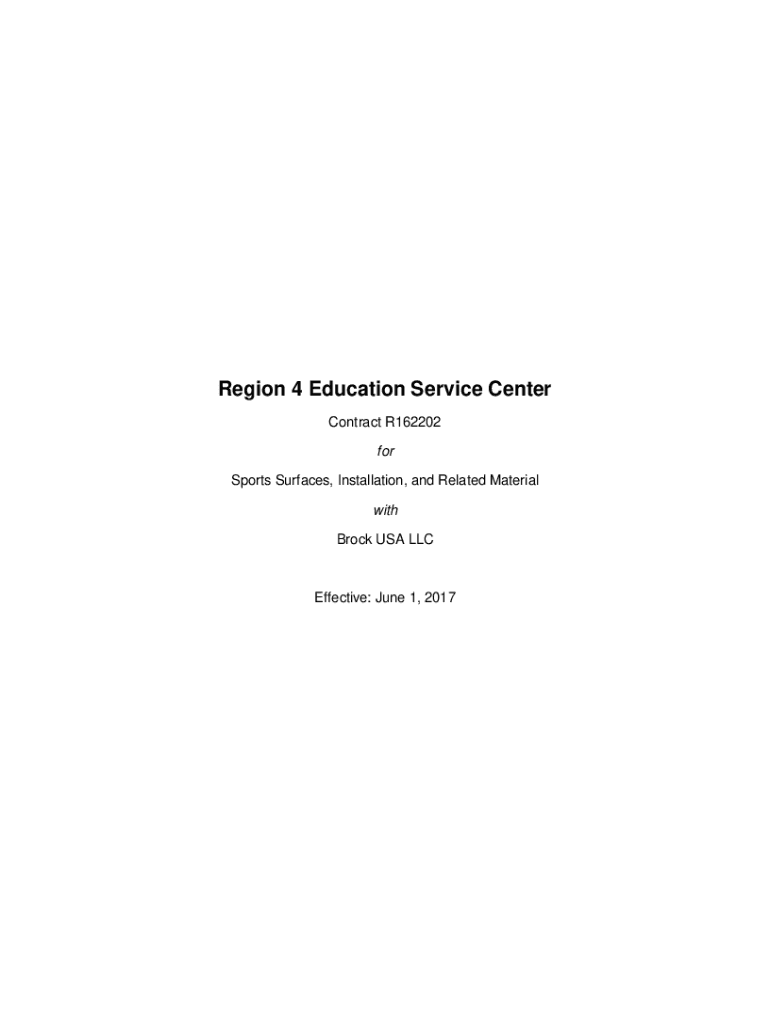 Region 4 Education Service Center

Contract R162202

for

Sports Surfaces, Installation, and Related Material

with

Brock USA LLC

Effective: June 1, 2017